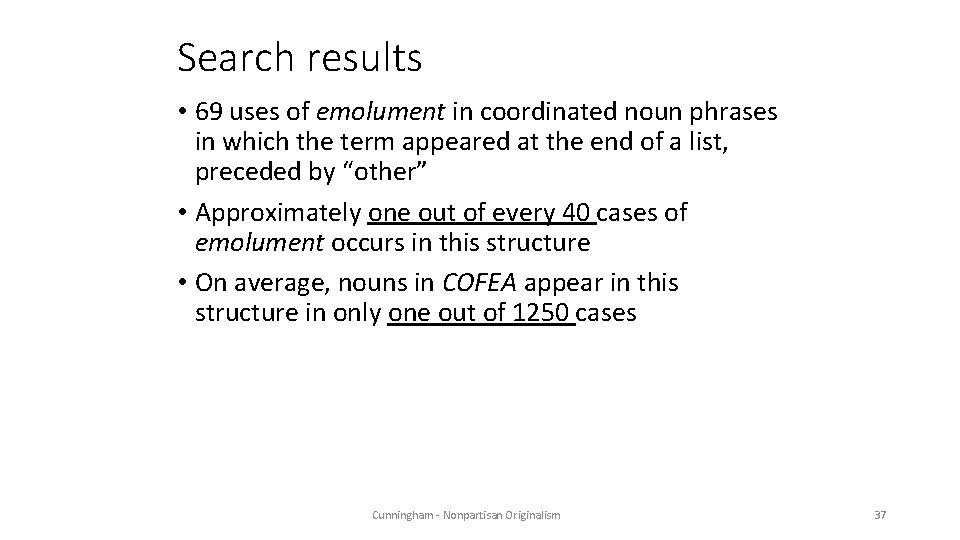 Search results

• 69 uses of emolument in coordinated noun phrases in which the term appeared at the end of a list, preceded by “other”
• Approximately one out of every 40 cases of emolument occurs in this structure
• On average, nouns in COFEA appear in this structure in only one out of 1250 cases

Cunningham - Nonpartisan Originalism

37